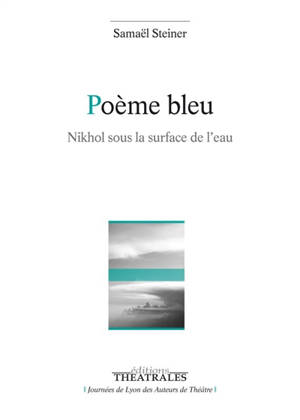 Samaël Steiner

Poème bleu

Nikhol sous la surface de l'eau

éditions
THEATRALES
Journées de Lyon des Auteurs de Théâtre